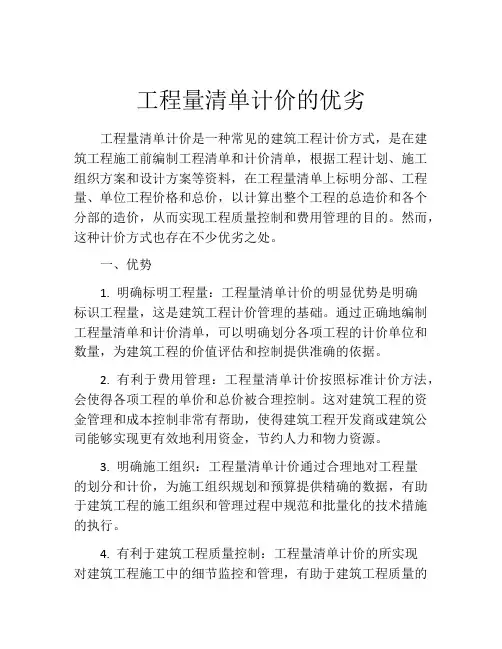 工程量清单计价的优劣

工程量清单计价是一种常见的建筑工程计价方式，是在建筑工程施工前编制工程清单和计价清单，根据工程计划、施工组织方案和设计方案等资料，在工程量清单上标明分部、工程量、单位工程价格和总价，以计算出整个工程的总造价和各个分部的造价，从而实现工程质量控制和费用管理的目的。然而，这种计价方式也存在不少优劣之处。

一、优势

1. 明确标明工程量：工程量清单计价的明显优势是明确标识工程量，这是建筑工程计价管理的基础。通过正确地编制工程量清单和计价清单，可以明确划分各项工程的计价单位和数量，为建筑工程的价值评估和控制提供准确的依据。

2. 有利于费用管理：工程量清单计价按照标准计价方法，会使得各项工程的单价和总价被合理控制。这对建筑工程的资金管理和成本控制非常有帮助，使得建筑工程开发商或建筑公司能够实现更有效地利用资金，节约人力和物力资源。

3. 明确施工组织：工程量清单计价通过合理地对工程量的划分和计价，为施工组织规划和预算提供精确的数据，有助于建筑工程的施工组织和管理过程中规范和批量化的技术措施的执行。

4. 有利于建筑工程质量控制：工程量清单计价的所实现对建筑工程施工中的细节监控和管理，有助于建筑工程质量的